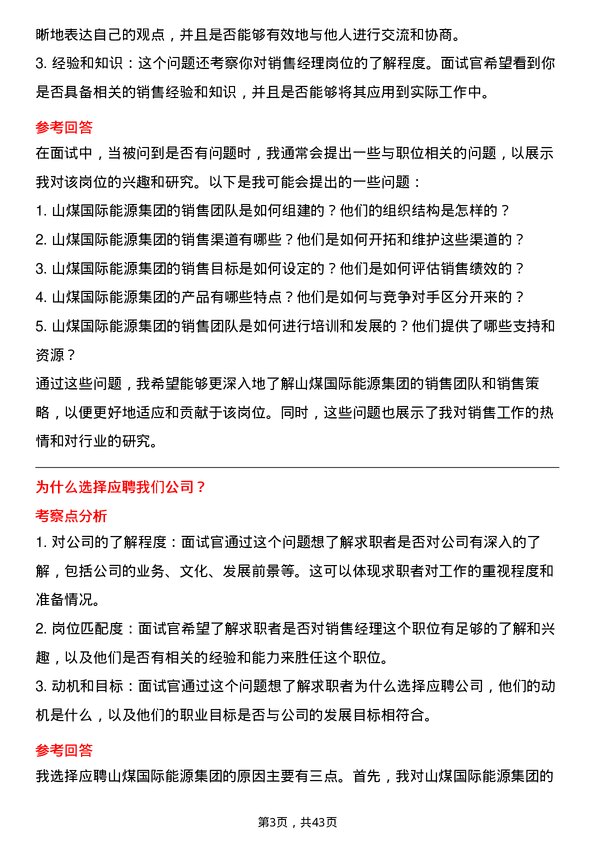 晰地表达自己的观点，并且是否能够有效地与他人进行交流和协商。

3. 经验和知识：这个问题还考察你对销售经理岗位的了解程度。面试官希望看到你是否具备相关的销售经验和知识，并且是否能够将其应用到实际工作中。

参考回答

在面试中，当被问到是否有问题时，我通常会提出一些与职位相关的问题，以展示我对该岗位的兴趣和研究。以下是我可能会提出的一些问题：

1. 山煤国际能源集团的销售团队是如何组建的？他们的组织结构是怎样的？

2. 山煤国际能源集团的销售渠道有哪些？他们是如何开拓和维护这些渠道的？

3. 山煤国际能源集团的销售目标是如何设定的？他们是如何评估销售绩效的？

4. 山煤国际能源集团的产品有哪些特点？他们是如何与竞争对手区分开来的？

5. 山煤国际能源集团的销售团队是如何进行培训和发展的？他们提供了哪些支持和资源？

通过这些问题，我希望能够更深入地了解山煤国际能源集团的销售团队和销售策略，以便更好地适应和贡献于该岗位。同时，这些问题也展示了我对销售工作的热情和对行业的研究。

为什么选择应聘我们公司？

考察点分析

1. 对公司的了解程度：面试官通过这个问题想了解求职者是否对公司有深入的了解，包括公司的业务、文化、发展前景等。这可以体现求职者对工作的重视程度和准备情况。

2. 岗位匹配度：面试官希望了解求职者是否对销售经理这个职位有足够的了解和兴趣，以及他们是否有相关的经验和能力来胜任这个职位。

3. 动机和目标：面试官通过这个问题想了解求职者为什么选择应聘公司，他们的动机是什么，以及他们的职业目标是否与公司的发展目标相符合。

参考回答

我选择应聘山煤国际能源集团的原因主要有三点。首先，我对山煤国际能源集团的

第3页，共43页